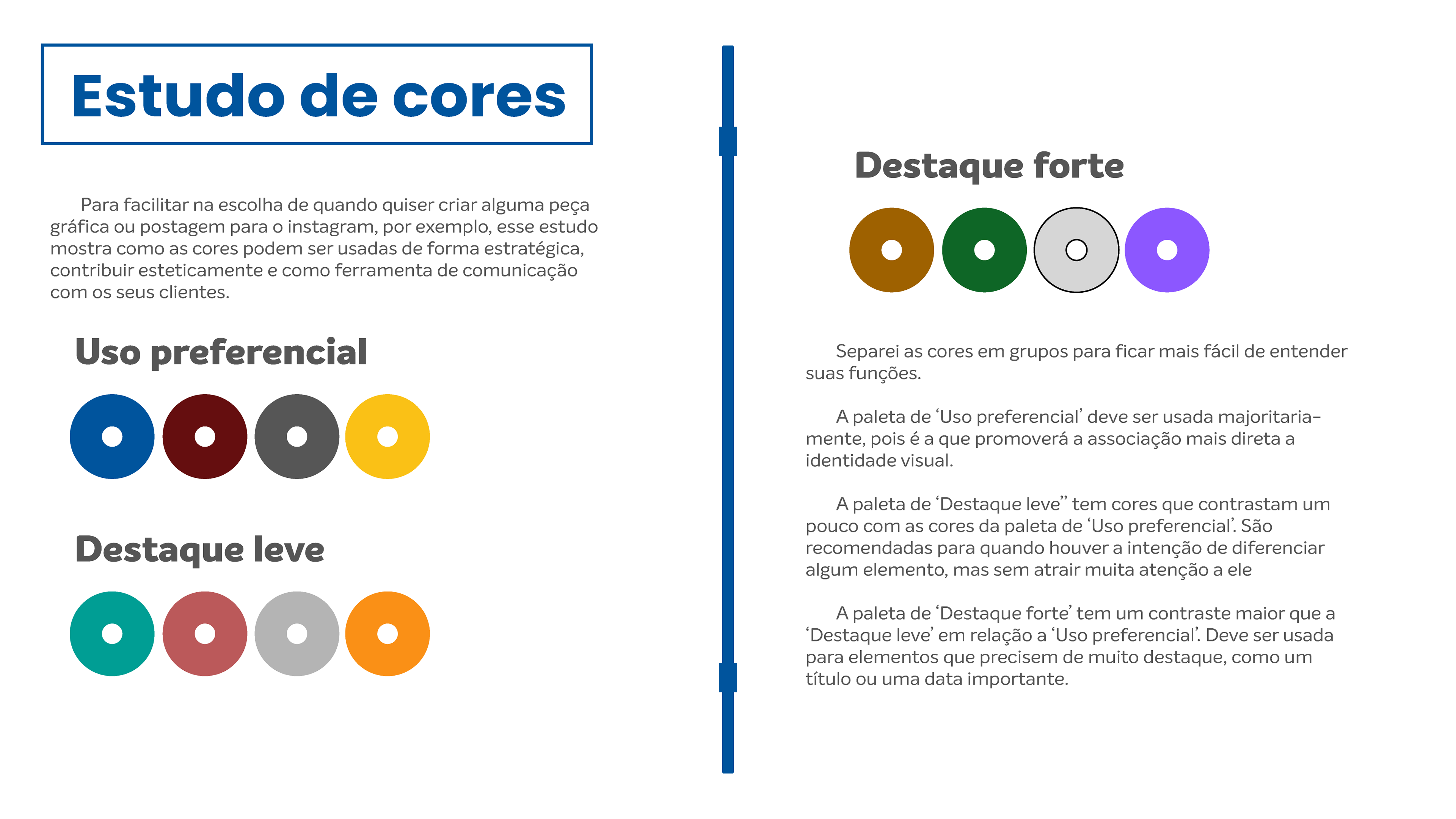 Estudo de cores

Para facilitar na escolha de quando quiser criar alguma peça gráfica ou postagem para o instagram, por exemplo, esse estudo mostra como as cores podem ser usadas de forma estratégica, contribuir esteticamente e como ferramenta de comunicação com os seus clientes.

Uso preferencial

Destaque leve

Destaque forte

Separei as cores em grupos para ficar mais fácil de entender suas funções.

A paleta de ‘Uso preferencial’ deve ser usada majoritariamente, pois é a que promoverá a associação mais direta a identidade visual.

A paleta de ‘Destaque leve” tem cores que contrastam um pouco com as cores da paleta de ‘Uso preferencial’. São recomendadas para quando houver a intenção de diferenciar algum elemento, mas sem atrair muita atenção a ele

A paleta de ‘Destaque forte’ tem um contraste maior que a ‘Destaque leve’ em relação a ‘Uso preferencial’. Deve ser usada para elementos que precisem de muito destaque, como um título ou uma data importante.